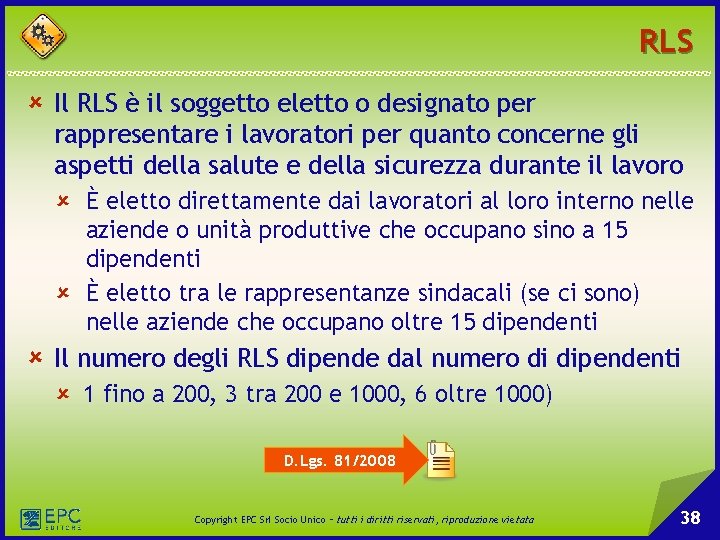 RLS

Il RLS è il soggetto eletto o designato per rappresentare i lavoratori per quanto concerne gli aspetti della salute e della sicurezza durante il lavoro

È eletto direttamente dai lavoratori al loro interno nelle aziende o unità produttive che occupano sino a 15 dipendenti

È eletto tra le rappresentanze sindacali (se ci sono) nelle aziende che occupano oltre 15 dipendenti

Il numero degli RLS dipende dal numero di dipendenti

1 fino a 200, 3 tra 200 e 1000, 6 oltre 1000)

D.Lgs. 81/2008

EPC EDITORE

Copyright EPC Srl Socio Unico – tutti i diritti riservati, riproduzione vietata

38